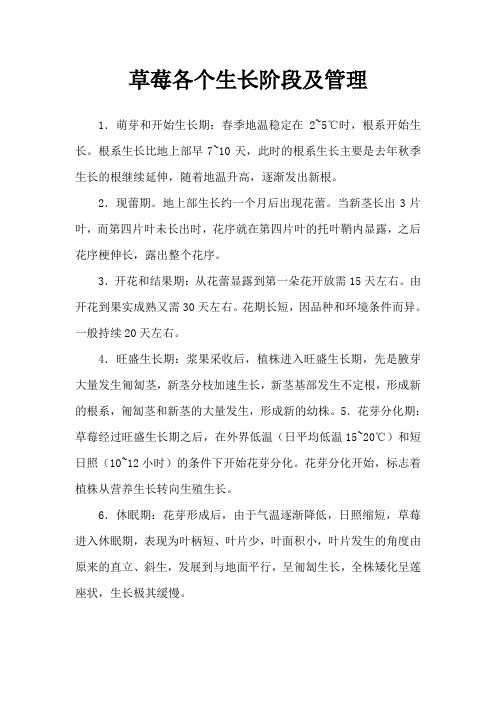 草莓各个生长阶段及管理

1．萌芽和开始生长期：春季地温稳定在 2~5℃时，根系开始生长。根系生长比地上部早 7~10 天，此时的根系生长主要是去年秋季生长的根继续延伸，随着地温升高，逐渐发出新根。

2．现蕾期。地上部生长约一个月后出现花蕾。当新茎长出 3 片叶，而第四片叶未长出时，花序就在第四片叶的托叶鞘内显露，之后花序梗伸长，露出整个花序。

3．开花和结果期：从花蕾显露到第一朵花开放需 15 天左右。由开花到果实成熟又需 30 天左右。花期长短，因品种和环境条件而异。一般持续 20 天左右。

4．旺盛生长期：浆果采收后，植株进入旺盛生长期，先是腋芽大量发生匍匐茎，新茎分枝加速生长，新茎基部发生不定根，形成新的根系，匍匐茎和新茎的大量发生，形成新的幼株。5．花芽分化期：草莓经过旺盛生长期之后，在外界低温（日平均低温 15~20℃）和短日照（10~12 小时）的条件下开始花芽分化。花芽分化开始，标志着植株从营养生长转向生殖生长。

6．休眠期：花芽形成后，由于气温逐渐降低，日照缩短，草莓进入休眠期，表现为叶柄短、叶片少，叶面积小，叶片发生的角度由原来的直立、斜生，发展到与地面平行，呈匍匐生长，全株矮化呈莲座状，生长极其缓慢。